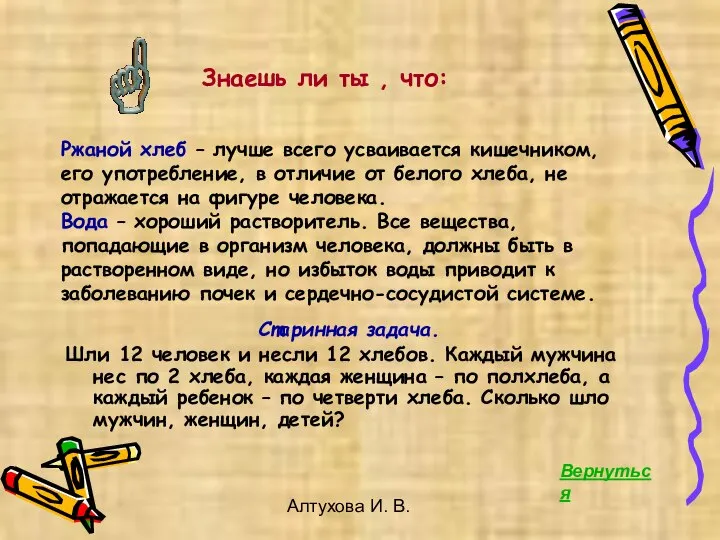 Знаешь ли ты , что:

Ржаной хлеб – лучше всего усваивается кишечником, его употребление, в отличие от белого хлеба, не отражается на фигуре человека.
Вода – хороший растворитель. Все вещества, попадающие в организм человека, должны быть в растворенном виде, но избыток воды приводит к заболеванию почек и сердечно-сосудистой системе.

Старинная задача.

Шли 12 человек и несли 12 хлебов. Каждый мужчина нес по 2 хлеба, каждая женщина – по полхлеба, а каждый ребенок – по четверти хлеба. Сколько шло мужчин, женщин, детей?

Вернуться

Алтухова И. В.